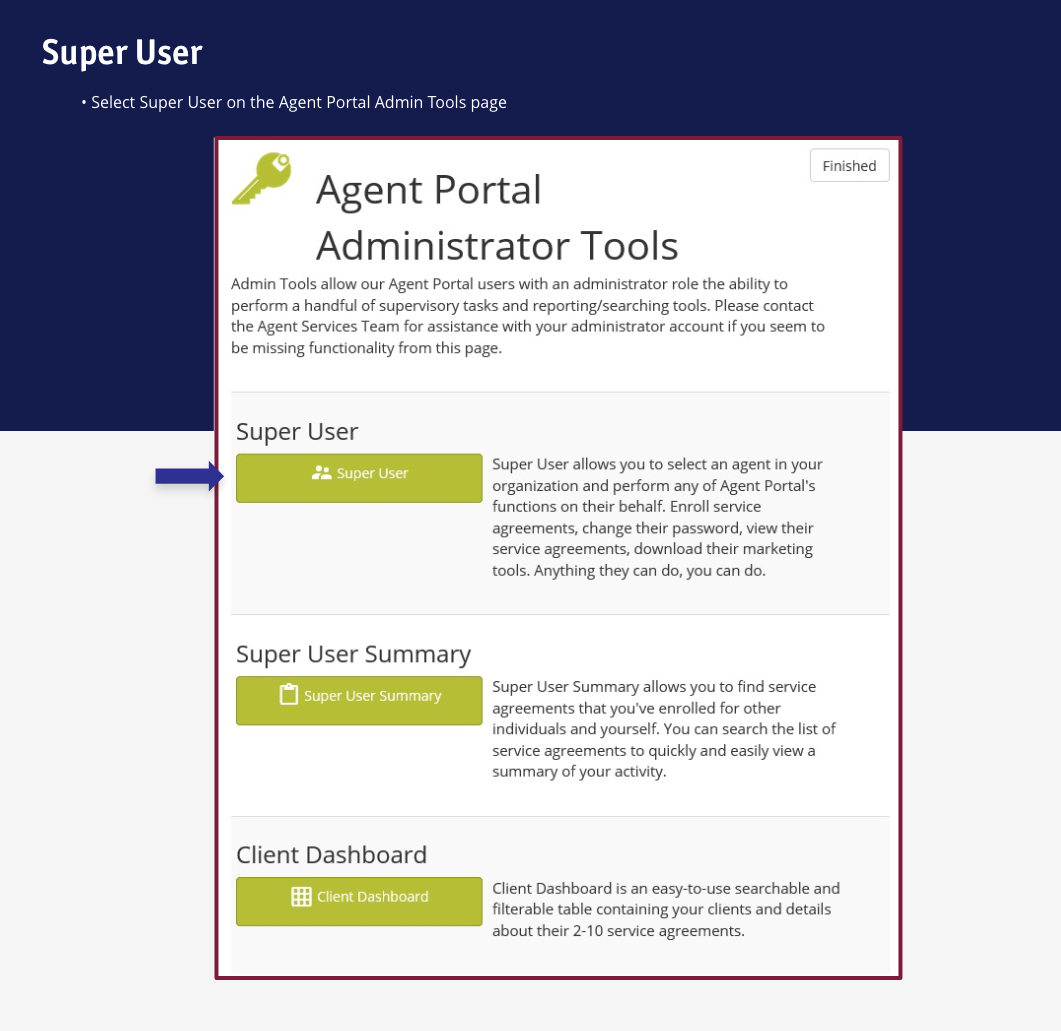 Super User

• Select Super User on the Agent Portal Admin Tools page

Finished

Agent Portal Administrator Tools

Admin Tools allow our Agent Portal users with an administrator role the ability to perform a handful of supervisory tasks and reporting/searching tools. Please contact the Agent Services Team for assistance with your administrator account if you seem to be missing functionality from this page.

Super User

Super User

Super User allows you to select an agent in your organization and perform any of Agent Portal's functions on their behalf. Enroll service agreements, change their password, view their service agreements, download their marketing tools. Anything they can do, you can do.

Super User Summary

Super User Summary

Super User Summary allows you to find service agreements that you've enrolled for other individuals and yourself. You can search the list of service agreements to quickly and easily view a summary of your activity.

Client Dashboard

Client Dashboard

Client Dashboard is an easy-to-use searchable and filterable table containing your clients and details about their 2-10 service agreements.